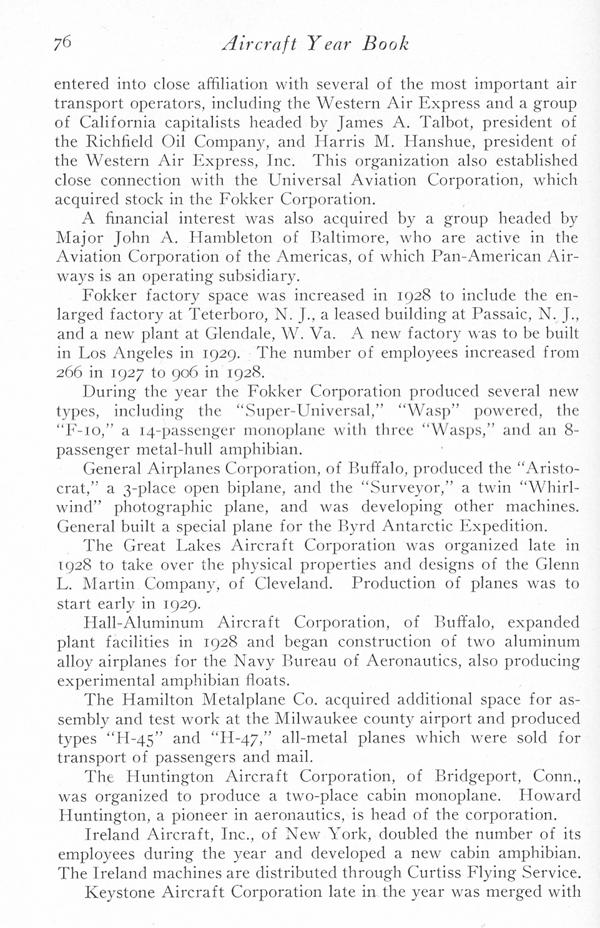 76 Aircraft Year Book

entered into close affiliation with several of the most important air transport operators, including the Western Air Express and a group of California capitalists headed by James A. Talbot, president of the Richfield Oil Company, and Harris M. Hanshue, president of the Western Air Express, Inc. This organization also established close connection with the Universal Aviation Corporation, which acquired stock in the Fokker Corporation.

A financial interest was also acquired by a group headed by Major John A. Hambleton of Baltimore, who are active in the Aviation Corporation of the Americas, of which Pan-American Airways is an operating subsidiary.

Fokker factory space was increased in 1928 to include the enlarged factory at Teterboro, N. J., a leased building at Passaic, N. J., and a new plant at Glendale, W. Va. A new factory was to be built in Los Angeles in 1929. The number of employees increased from 266 in 1927 to 906 in 1928.

During the year the Fokker Corporation produced several new types, including the "Super-Universal," "Wasp" powered, the "F-10," a 14-passenger monoplane with three "Wasps," and an 8-passenger metal-hull amphibian.

General Airplanes Corporation, of Buffalo, produced the "Aristocrat," a 3-place open biplane, and the "Surveyor," a twin "Whirlwind" photographic plane, and was developing other machines. General built a special plane for the Byrd Antarctic Expedition.

The Great Lakes Aircraft Corporation was organized late in 1928 to take over the physical properties and designs of the Glenn L. Martin Company, of Cleveland. Production of planes was to start early in 1929.

Hall-Aluminum Aircraft Corporation, of Buffalo, expanded plant facilities in 1928 and began construction of two aluminum alloy airplanes for the Navy Bureau of Aeronautics, also producing experimental amphibian floats.

The Hamilton Metalplane Co. acquired additional space for assembly and test work at the Milwaukee county airport and produced types "H-45" and "H-47," all-metal planes which were sold for transport of passengers and mail.

The Huntington Aircraft Corporation, of Bridgeport, Conn., was organized to produce a two-place cabin monoplane. Howard Huntington, a pioneer in aeronautics, is head of the corporation.

Ireland Aircraft, Inc., of New York, doubled the number of its employees during the year and developed a new cabin amphibian. The Ireland machines are distributed through Curtiss Flying Service.

Keystone Aircraft Corporation late in the year was merged with